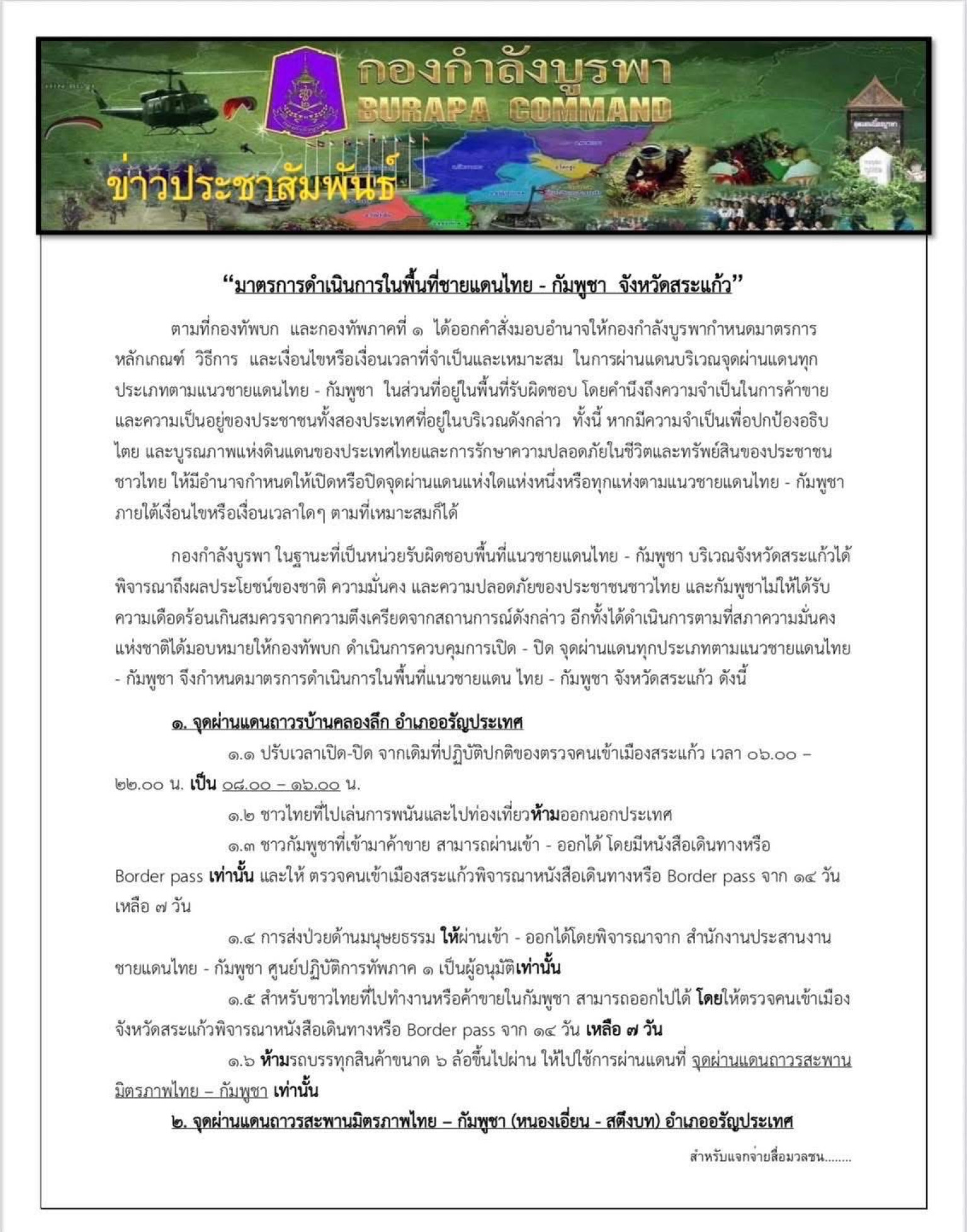 กองกำลังบูรพา
BURAPA COMMAND
ข่าวประชาสัมพันธ์

"มาตรการดำเนินการในพื้นที่ชายแดนไทย - กัมพูชา จังหวัดสระแก้ว"

ตามที่กองทัพบก และกองทัพภาคที่ ๑ ได้ออกคำสั่งมอบอำนาจให้กองกำลังบูรพากำหนดมาตรการ หลักเกณฑ์ วิธีการ และเงื่อนไขหรือเงื่อนเวลาที่จำเป็นและเหมาะสม ในการผ่านแดนบริเวณจุดผ่านแดนทุกประเภทตามแนวชายแดนไทย - กัมพูชา ในส่วนที่อยู่ในพื้นที่รับผิดชอบ โดยคำนึงถึงความจำเป็นในการค้าขายและความเป็นอยู่ของประชาชนทั้งสองประเทศที่อยู่ในบริเวณดังกล่าว ทั้งนี้ หากมีความจำเป็นเพื่อปกป้องอธิบไตย และบูรณภาพแห่งดินแดนของประเทศไทยและการรักษาความปลอดภัยในชีวิตและทรัพย์สินของประชาชนชาวไทย ให้มีอำนาจกำหนดให้เปิดหรือปิดจุดผ่านแดนแห่งใดแห่งหนึ่งหรือทุกแห่งตามแนวชายแดนไทย - กัมพูชา ภายใต้เงื่อนไขหรือเงื่อนเวลาใดๆ ตามที่เหมาะสมก็ได้

กองกำลังบูรพา ในฐานะที่เป็นหน่วยรับผิดชอบพื้นที่แนวชายแดนไทย - กัมพูชา บริเวณจังหวัดสระแก้วได้พิจารณาถึงผลประโยชน์ของชาติ ความมั่นคง และความปลอดภัยของประชาชนชาวไทย และกัมพูชาไม่ให้ได้รับความเดือดร้อนเกินสมควรจากความตึงเครียดจากสถานการณ์ดังกล่าว อีกทั้งได้ดำเนินการตามที่สภาความมั่นคงแห่งชาติได้มอบหมายให้กองทัพบก ดำเนินการควบคุมการเปิด - ปิด จุดผ่านแดนทุกประเภทตามแนวชายแดนไทย - กัมพูชา จึงกำหนดมาตรการดำเนินการในพื้นที่แนวชายแดน ไทย - กัมพูชา จังหวัดสระแก้ว ดังนี้

๑. จุดผ่านแดนถาวรบ้านคลองลึก อำเภออรัญประเทศ

๑.๑ ปรับเวลาเปิด-ปิด จากเดิมที่ปฏิบัติปกติของตรวจคนเข้าเมืองสระแก้ว เวลา ๐๖.๐๐ – ๒๒.๐๐ น. เป็น ๐๘.๐๐ – ๑๖.๐๐ น.

๑.๒ ชาวไทยที่ไปเล่นการพนันและไปท่องเที่ยวห้ามออกนอกประเทศ

๑.๓ ชาวกัมพูชาที่เข้ามาค้าขาย สามารถผ่านเข้า - ออกได้ โดยมีหนังสือเดินทางหรือ Border pass เท่านั้น และให้ ตรวจคนเข้าเมืองสระแก้วพิจารณาหนังสือเดินทางหรือ Border pass จาก ๑๔ วัน เหลือ ๗ วัน

๑.๔ การส่งป่วยด้านมนุษยธรรม ให้ผ่านเข้า - ออกได้โดยพิจารณาจาก สำนักงานประสานงานชายแดนไทย - กัมพูชา ศูนย์ปฏิบัติการทัพภาค ๑ เป็นผู้อนุมัติเท่านั้น

๑.๕ สำหรับชาวไทยที่ไปทำงานหรือค้าขายในกัมพูชา สามารถออกไปได้ โดยให้ตรวจคนเข้าเมืองจังหวัดสระแก้วพิจารณาหนังสือเดินทางหรือ Border pass จาก ๑๔ วัน เหลือ ๗ วัน

๑.๖ ห้ามรถบรรทุกสินค้าขนาด ๖ ล้อขึ้นไปผ่าน ให้ไปใช้การผ่านแดนที่ จุดผ่านแดนถาวรสะพานมิตรภาพไทย – กัมพูชา เท่านั้น

๒. จุดผ่านแดนถาวรสะพานมิตรภาพไทย – กัมพูชา (หนองเอี่ยน - สตึงบท) อำเภออรัญประเทศ

สำหรับแจกจ่ายสื่อมวลชน........